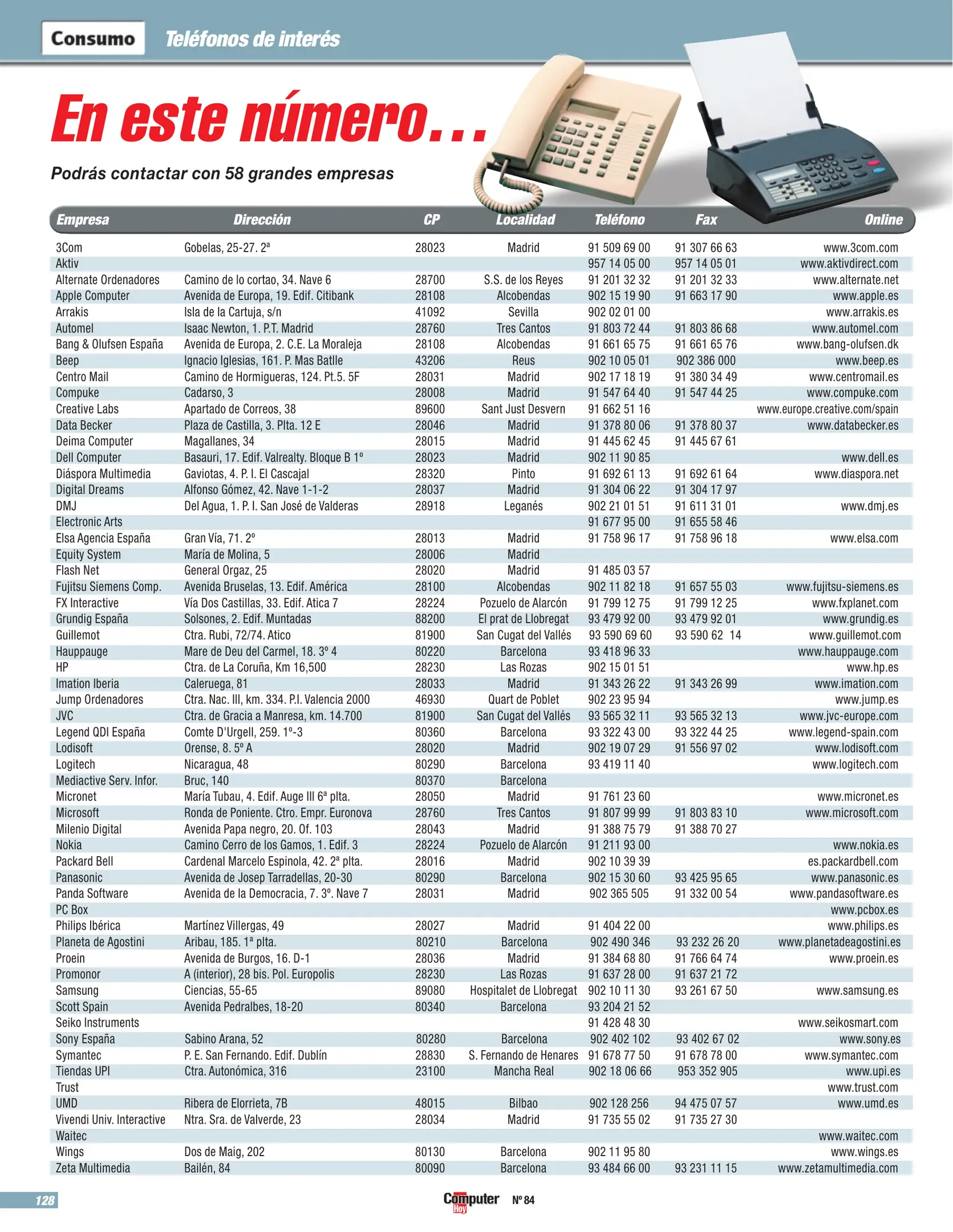 Consumo Teléfonos de interés

En este número...

Podrás contactar con 58 grandes empresas

| Empresa | Dirección | CP | Localidad | Teléfono | Fax | Online |
|---|---|---|---|---|---|---|
| 3Com | Gobelas, 25-27. 2ª | 28023 | Madrid | 91 509 69 00 | 91 307 66 63 | www.3com.com |
| Aktiv | | | | 957 14 05 00 | 957 14 05 01 | www.aktivdirect.com |
| Alternate Ordenadores | Camino de lo cortao, 34. Nave 6 | 28700 | S.S. de los Reyes | 91 201 32 32 | 91 201 32 33 | www.alternate.net |
| Apple Computer | Avenida de Europa, 19. Edif. Citibank | 28108 | Alcobendas | 902 15 19 90 | 91 663 17 90 | www.apple.es |
| Arrakis | Isla de la Cartuja, s/n | 41092 | Sevilla | 902 02 01 00 | | www.arrakis.es |
| Automel | Isaac Newton, 1. P.T. Madrid | 28760 | Tres Cantos | 91 803 72 44 | 91 803 86 68 | www.automel.com |
| Bang & Olufsen España | Avenida de Europa, 2. C.E. La Moraleja | 28108 | Alcobendas | 91 661 65 75 | 91 661 65 76 | www.bang-olufsen.dk |
| Beep | Ignacio Iglesias, 161. P. Mas Batlle | 43206 | Reus | 902 10 05 01 | 902 386 000 | www.beep.es |
| Centro Mail | Camino de Hormigueras, 124. Pt.5. 5F | 28031 | Madrid | 902 17 18 19 | 91 380 34 49 | www.centromail.es |
| Compuke | Cadarso, 3 | 28008 | Madrid | 91 547 64 40 | 91 547 44 25 | www.compuke.com |
| Creative Labs | Apartado de Correos, 38 | 89600 | Sant Just Desvern | 91 662 51 16 | | www.europe.creative.com/spain |
| Data Becker | Plaza de Castilla, 3. Plta. 12 E | 28046 | Madrid | 91 378 80 06 | 91 378 80 37 | www.databecker.es |
| Deima Computer | Magallanes, 34 | 28015 | Madrid | 91 445 62 45 | 91 445 67 61 | |
| Dell Computer | Basauri, 17. Edif. Valrealty. Bloque B 1º | 28023 | Madrid | 902 11 90 85 | | www.dell.es |
| Diáspora Multimedia | Gaviotas, 4. P. I. El Cascajal | 28320 | Pinto | 91 692 61 13 | 91 692 61 64 | www.diaspora.net |
| Digital Dreams | Alfonso Gómez, 42. Nave 1-1-2 | 28037 | Madrid | 91 304 06 22 | 91 304 17 97 | |
| DMJ | Del Agua, 1. P. I. San José de Valderas | 28918 | Leganés | 902 21 01 51 | 91 611 31 01 | www.dmj.es |
| Electronic Arts | | | | 91 677 95 00 | 91 655 58 46 | |
| Elsa Agencia España | Gran Vía, 71. 2º | 28013 | Madrid | 91 758 96 17 | 91 758 96 18 | www.elsa.com |
| Equity System | María de Molina, 5 | 28006 | Madrid | | | |
| Flash Net | General Orgaz, 25 | 28020 | Madrid | 91 485 03 57 | | |
| Fujitsu Siemens Comp. | Avenida Bruselas, 13. Edif. América | 28100 | Alcobendas | 902 11 82 18 | 91 657 55 03 | www.fujitsu-siemens.es |
| FX Interactive | Vía Dos Castillas, 33. Edif. Atica 7 | 28224 | Pozuelo de Alarcón | 91 799 12 75 | 91 799 12 25 | www.fxplanet.com |
| Grundig España | Solsones, 2. Edif. Muntadas | 88200 | El prat de Llobregat | 93 479 92 00 | 93 479 92 01 | www.grundig.es |
| Guillemot | Ctra. Rubi, 72/74. Atico | 81900 | San Cugat del Vallés | 93 590 69 60 | 93 590 62 14 | www.guillemot.com |
| Hauppauge | Mare de Deu del Carmel, 18. 3º 4 | 80220 | Barcelona | 93 418 96 33 | | www.hauppauge.com |
| HP | Ctra. de La Coruña, Km 16,500 | 28230 | Las Rozas | 902 15 01 51 | | www.hp.es |
| Imation Iberia | Caleruega, 81 | 28033 | Madrid | 91 343 26 22 | 91 343 26 99 | www.imation.com |
| Jump Ordenadores | Ctra. Nac. III, km. 334. P.I. Valencia 2000 | 46930 | Quart de Poblet | 902 23 95 94 | | www.jump.es |
| JVC | Ctra. de Gracia a Manresa, km. 14.700 | 81900 | San Cugat del Vallés | 93 565 32 11 | 93 565 32 13 | www.jvc-europe.com |
| Legend QDI España | Comte D'Urgell, 259. 1º-3 | 80360 | Barcelona | 93 322 43 00 | 93 322 44 25 | www.legend-spain.com |
| Lodisoft | Orense, 8. 5º A | 28020 | Madrid | 902 19 07 29 | 91 556 97 02 | www.lodisoft.com |
| Logitech | Nicaragua, 48 | 80290 | Barcelona | 93 419 11 40 | | www.logitech.com |
| Mediactive Serv. Infor. | Bruc, 140 | 80370 | Barcelona | | | |
| Micronet | María Tubau, 4. Edif. Auge III 6ª plta. | 28050 | Madrid | 91 761 23 60 | | www.micronet.es |
| Microsoft | Ronda de Poniente. Ctro. Empr. Euronova | 28760 | Tres Cantos | 91 807 99 99 | 91 803 83 10 | www.microsoft.com |
| Milenio Digital | Avenida Papa negro, 20. Of. 103 | 28043 | Madrid | 91 388 75 79 | 91 388 70 27 | |
| Nokia | Camino Cerro de los Gamos, 1. Edif. 3 | 28224 | Pozuelo de Alarcón | 91 211 93 00 | | www.nokia.es |
| Packard Bell | Cardenal Marcelo Espinola, 42. 2ª plta. | 28016 | Madrid | 902 10 39 39 | | es.packardbell.com |
| Panasonic | Avenida de Josep Tarradellas, 20-30 | 80290 | Barcelona | 902 15 30 60 | 93 425 95 65 | www.panasonic.es |
| Panda Software | Avenida de la Democracia, 7. 3º. Nave 7 | 28031 | Madrid | 902 365 505 | 91 332 00 54 | www.pandasoftware.es |
| PC Box | | | | | | www.pcbox.es |
| Philips Ibérica | Martínez Villergas, 49 | 28027 | Madrid | 91 404 22 00 | | www.philips.es |
| Planeta de Agostini | Aribau, 185. 1ª plta. | 80210 | Barcelona | 902 490 346 | 93 232 26 20 | www.planetadeagostini.es |
| Proein | Avenida de Burgos, 16. D-1 | 28036 | Madrid | 91 384 68 80 | 91 766 64 74 | www.proein.es |
| Promonor | A (interior), 28 bis. Pol. Europolis | 28230 | Las Rozas | 91 637 28 00 | 91 637 21 72 | |
| Samsung | Ciencias, 55-65 | 89080 | Hospitalet de Llobregat | 902 10 11 30 | 93 261 67 50 | www.samsung.es |
| Scott Spain | Avenida Pedralbes, 18-20 | 80340 | Barcelona | 93 204 21 52 | | |
| Seiko Instruments | | | | 91 428 48 30 | | www.seikosmart.com |
| Sony España | Sabino Arana, 52 | 80280 | Barcelona | 902 402 102 | 93 402 67 02 | www.sony.es |
| Symantec | P. E. San Fernando. Edif. Dublín | 28830 | S. Fernando de Henares | 91 678 77 50 | 91 678 78 00 | www.symantec.com |
| Tiendas UPI | Ctra. Autonómica, 316 | 23100 | Mancha Real | 902 18 06 66 | 953 352 905 | www.upi.es |
| Trust | | | | | | www.trust.com |
| UMD | Ribera de Elorrieta, 7B | 48015 | Bilbao | 902 128 256 | 94 475 07 57 | www.umd.es |
| Vivendi Univ. Interactive | Ntra. Sra. de Valverde, 23 | 28034 | Madrid | 91 735 55 02 | 91 735 27 30 | |
| Waitec | | | | | | www.waitec.com |
| Wings | Dos de Maig, 202 | 80130 | Barcelona | 902 11 95 80 | | www.wings.es |
| Zeta Multimedia | Bailén, 84 | 80090 | Barcelona | 93 484 66 00 | 93 231 11 15 | www.zetamultimedia.com |

128 Computer Hoy Nº 84